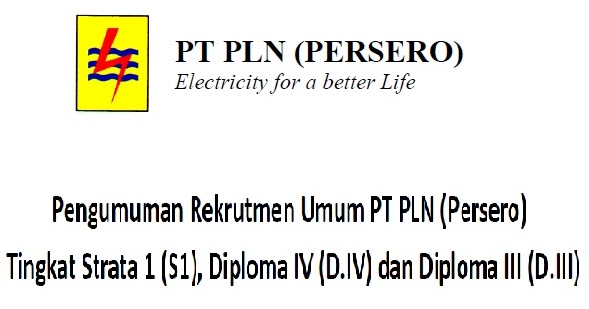 PT PLN (PERSERO)
Electricity for a better Life

Pengumuman Rekrutmen Umum PT PLN (Persero)
Tingkat Strata 1 (S1), Diploma IV (D.IV) dan Diploma III (D.III)